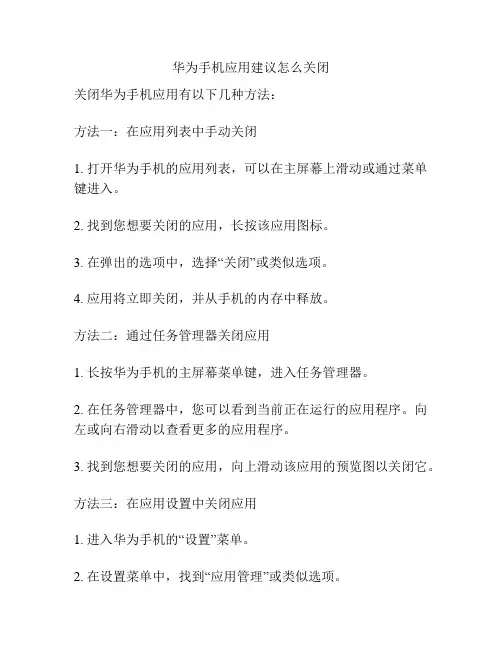 华为手机应用建议怎么关闭

关闭华为手机应用有以下几种方法：

方法一：在应用列表中手动关闭

1. 打开华为手机的应用列表，可以在主屏幕上滑动或通过菜单键进入。

2. 找到您想要关闭的应用，长按该应用图标。

3. 在弹出的选项中，选择“关闭”或类似选项。

4. 应用将立即关闭，并从手机的内存中释放。

方法二：通过任务管理器关闭应用

1. 长按华为手机的主屏幕菜单键，进入任务管理器。

2. 在任务管理器中，您可以看到当前正在运行的应用程序。向左或向右滑动以查看更多的应用程序。

3. 找到您想要关闭的应用，向上滑动该应用的预览图以关闭它。

方法三：在应用设置中关闭应用

1. 进入华为手机的“设置”菜单。

2. 在设置菜单中，找到“应用管理”或类似选项。